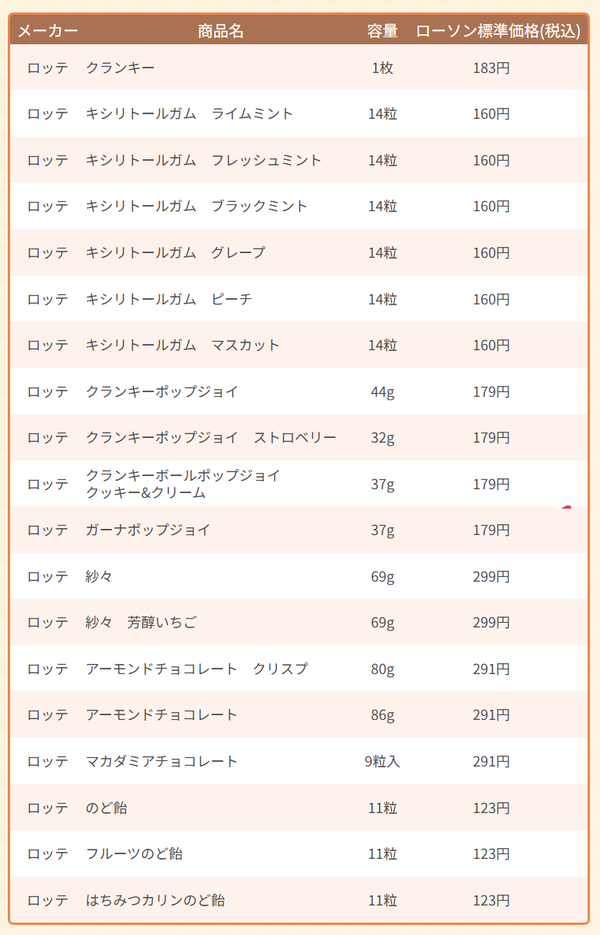 | メーカー | 商品名 | 容量 | ローソン標準価格(税込) |
|---|---|---|---|
| ロッテ | クランキー | 1枚 | 183円 |
| ロッテ | キシリトールガム　ライムミント | 14粒 | 160円 |
| ロッテ | キシリトールガム　フレッシュミント | 14粒 | 160円 |
| ロッテ | キシリトールガム　ブラックミント | 14粒 | 160円 |
| ロッテ | キシリトールガム　グレープ | 14粒 | 160円 |
| ロッテ | キシリトールガム　ピーチ | 14粒 | 160円 |
| ロッテ | キシリトールガム　マスカット | 14粒 | 160円 |
| ロッテ | クランキーポップジョイ | 44g | 179円 |
| ロッテ | クランキーポップジョイ　ストロベリー | 32g | 179円 |
| ロッテ | クランキーボールポップジョイ クッキー&クリーム | 37g | 179円 |
| ロッテ | ガーナポップジョイ | 37g | 179円 |
| ロッテ | 紗々 | 69g | 299円 |
| ロッテ | 紗々　芳醇いちご | 69g | 299円 |
| ロッテ | アーモンドチョコレート　クリスプ | 80g | 291円 |
| ロッテ | アーモンドチョコレート | 86g | 291円 |
| ロッテ | マカダミアチョコレート | 9粒入 | 291円 |
| ロッテ | のど飴 | 11粒 | 123円 |
| ロッテ | フルーツのど飴 | 11粒 | 123円 |
| ロッテ | はちみつカリンのど飴 | 11粒 | 123円 |